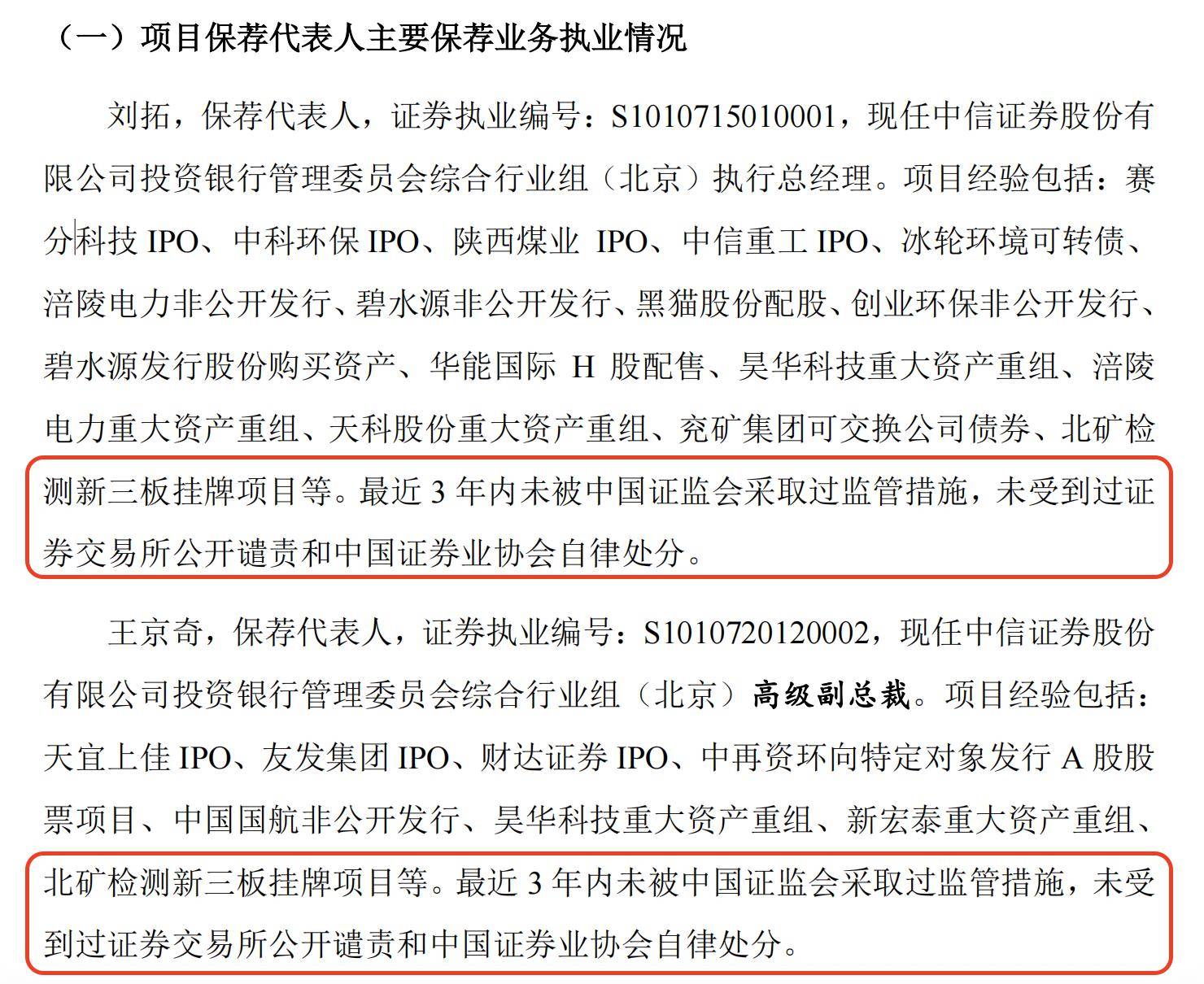 （一）项目保荐代表人主要保荐业务执业情况

刘拓，保荐代表人，证券执业编号：S1010715010001，现任中信证券股份有限公司投资银行管理委员会综合行业组（北京）执行总经理。项目经验包括：赛分科技 IPO、中科环保 IPO、陕西煤业 IPO、中信重工 IPO、冰轮环境可转债、涪陵电力非公开发行、碧水源非公开发行、黑猫股份配股、创业环保非公开发行、碧水源发行股份购买资产、华能国际 H 股配售、昊华科技重大资产重组、涪陵电力重大资产重组、天科股份重大资产重组、兖矿集团可交换公司债券、北矿检测新三板挂牌项目等。最近 3 年内未被中国证监会采取过监管措施，未受到过证券交易所公开谴责和中国证券业协会自律处分。

王京奇，保荐代表人，证券执业编号：S1010720120002，现任中信证券股份有限公司投资银行管理委员会综合行业组（北京）高级副总裁。项目经验包括：天宜上佳 IPO、友发集团 IPO、财达证券 IPO、中再资环向特定对象发行 A 股股票项目、中国国航非公开发行、昊华科技重大资产重组、新宏泰重大资产重组、北矿检测新三板挂牌项目等。最近 3 年内未被中国证监会采取过监管措施，未受到过证券交易所公开谴责和中国证券业协会自律处分。